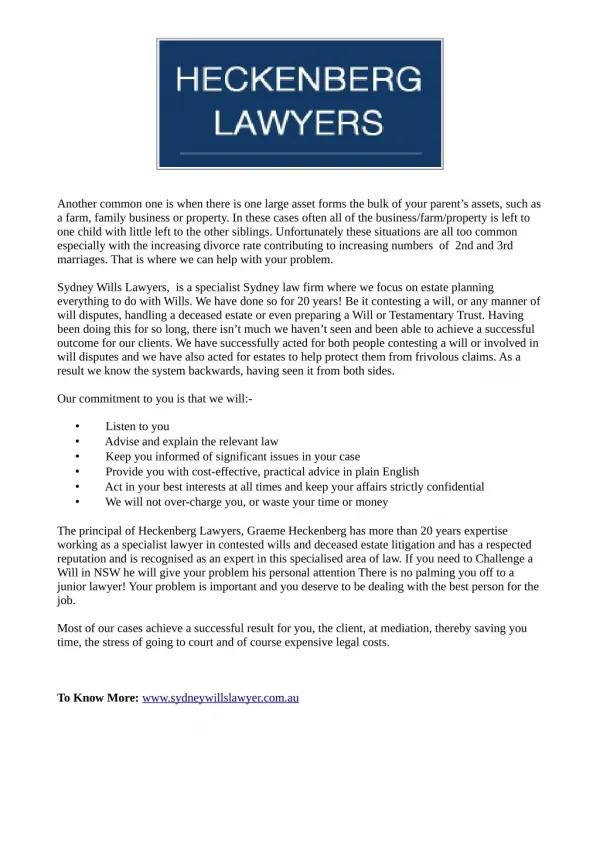 HECKENBERG
LAWYERS

Another common one is when there is one large asset forms the bulk of your parent's assets, such as a farm, family business or property. In these cases often all of the business/farm/property is left to one child with little left to the other siblings. Unfortunately these situations are all too common especially with the increasing divorce rate contributing to increasing numbers of 2nd and 3rd marriages. That is where we can help with your problem.

Sydney Wills Lawyers, is a specialist Sydney law firm where we focus on estate planning everything to do with Wills. We have done so for 20 years! Be it contesting a will, or any manner of will disputes, handling a deceased estate or even preparing a Will or Testamentary Trust. Having been doing this for so long, there isn't much we haven't seen and been able to achieve a successful outcome for our clients. We have successfully acted for both people contesting a will or involved in will disputes and we have also acted for estates to help protect them from frivolous claims. As a result we know the system backwards, having seen it from both sides.

Our commitment to you is that we will:-

• Listen to you
• Advise and explain the relevant law
• Keep you informed of significant issues in your case
• Provide you with cost-effective, practical advice in plain English
• Act in your best interests at all times and keep your affairs strictly confidential
• We will not over-charge you, or waste your time or money

The principal of Heckenberg Lawyers, Graeme Heckenberg has more than 20 years expertise working as a specialist lawyer in contested wills and deceased estate litigation and has a respected reputation and is recognised as an expert in this specialised area of law. If you need to Challenge a Will in NSW he will give your problem his personal attention There is no palming you off to a junior lawyer! Your problem is important and you deserve to be dealing with the best person for the job.

Most of our cases achieve a successful result for you, the client, at mediation, thereby saving you time, the stress of going to court and of course expensive legal costs.

To Know More: www.sydneywillslawyer.com.au